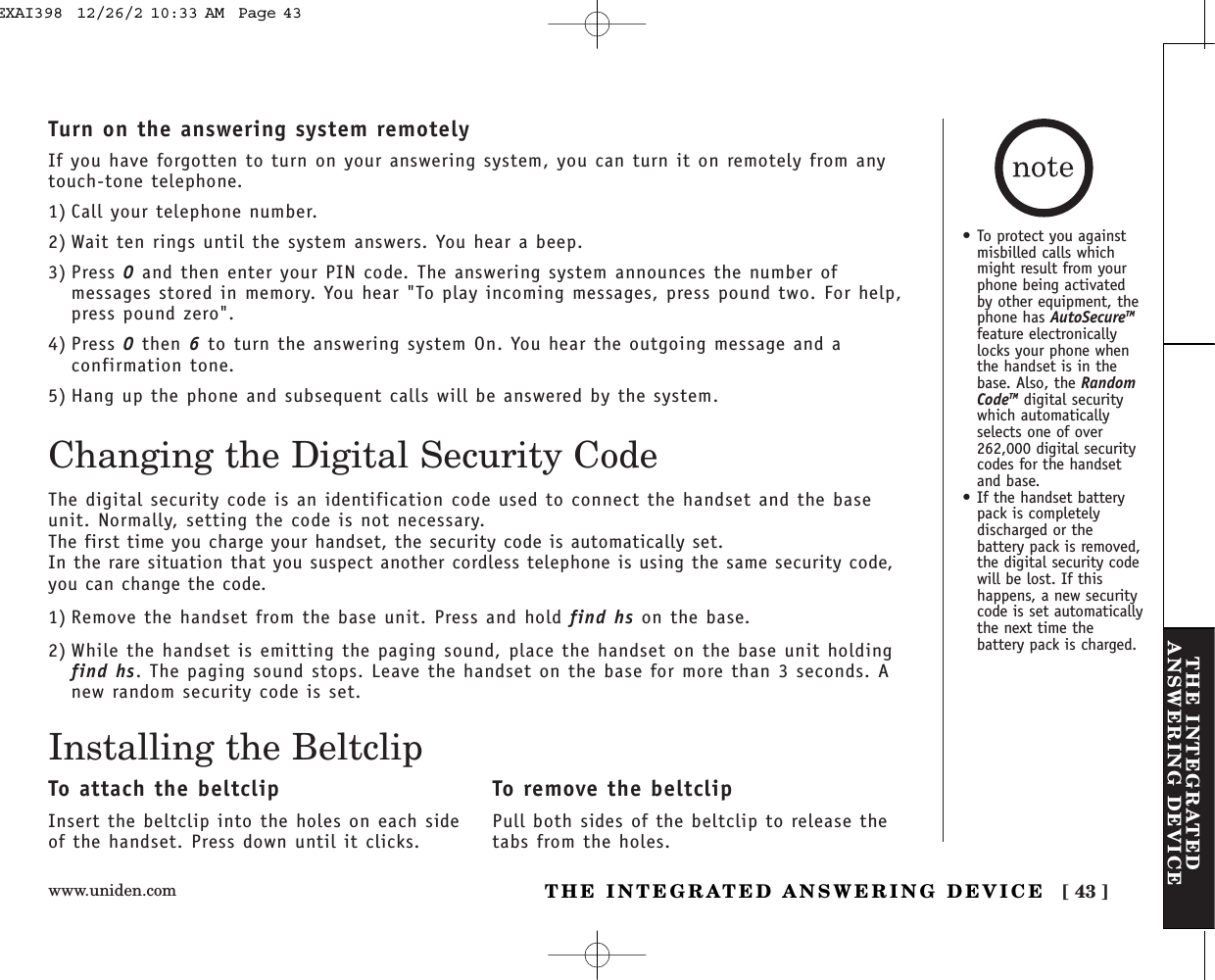 EXAI398 12/26/2 10:33 AM Page 43

Turn on the answering system remotely

If you have forgotten to turn on your answering system, you can turn it on remotely from any touch-tone telephone.

1) Call your telephone number.

2) Wait ten rings until the system answers. You hear a beep.

3) Press 0 and then enter your PIN code. The answering system announces the number of messages stored in memory. You hear "To play incoming messages, press pound two. For help, press pound zero".

4) Press 0 then 6 to turn the answering system On. You hear the outgoing message and a confirmation tone.

5) Hang up the phone and subsequent calls will be answered by the system.

Changing the Digital Security Code

The digital security code is an identification code used to connect the handset and the base unit. Normally, setting the code is not necessary.
The first time you charge your handset, the security code is automatically set.
In the rare situation that you suspect another cordless telephone is using the same security code, you can change the code.

1) Remove the handset from the base unit. Press and hold find hs on the base.

2) While the handset is emitting the paging sound, place the handset on the base unit holding find hs. The paging sound stops. Leave the handset on the base for more than 3 seconds. A new random security code is set.

Installing the Beltclip

To attach the beltclip

Insert the beltclip into the holes on each side of the handset. Press down until it clicks.

To remove the beltclip

Pull both sides of the beltclip to release the tabs from the holes.

note

• To protect you against misbilled calls which might result from your phone being activated by other equipment, the phone has AutoSecure™ feature electronically locks your phone when the handset is in the base. Also, the Random Code™ digital security which automatically selects one of over 262,000 digital security codes for the handset and base.
• If the handset battery pack is completely discharged or the battery pack is removed, the digital security code will be lost. If this happens, a new security code is set automatically the next time the battery pack is charged.

THE INTEGRATED ANSWERING DEVICE

www.uniden.com

THE INTEGRATED ANSWERING DEVICE [ 43 ]